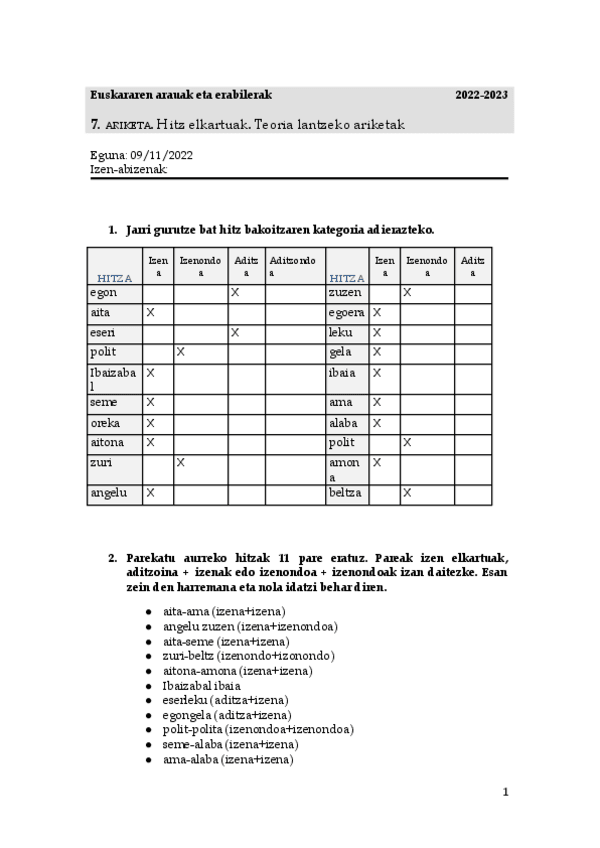 Euskararen arauak eta erabilerak 2022-2023

7. ARIKETA. Hitz elkartuak. Teoria lantzeko ariketak

Eguna: 09/11/2022
Izen-abizenak:

1. Jarri gurutze bat hitz bakoitzaren kategoria adierazteko.

| HITZA | Izena | Izenondoa | Aditza | Aditzondoa | HITZA | Izena | Izenondoa | Aditza |
|---|---|---|---|---|---|---|---|---|
| egon | | | X | | zuzen | | X | |
| aita | X | | | | egoera | X | | |
| eseri | | | X | | leku | X | | |
| polit | | X | | | gela | X | | |
| Ibaizabal | X | | | | ibaia | X | | |
| seme | X | | | | ama | X | | |
| oreka | X | | | | alaba | X | | |
| aitona | X | | | | polit | | X | |
| zuri | | X | | | amona | X | | |
| angelu | X | | | | beltza | | X | |

2. Parekatu aurreko hitzak 11 pare eratuz. Pareak izen elkartuak, aditzoina + izenak edo izenondoa + izenondoak izan daitezke. Esan zein den harremana eta nola idatzi behar diren.

● aita-ama (izena+izena)
● angelu zuzen (izena+izenondoa)
● aita-seme (izena+izena)
● zuri-beltz (izenondo+izonondo)
● aitona-amona (izena+izena)
● Ibaizabal ibaia
● eserleku (aditza+izena)
● egongela (aditza+izena)
● polit-polita (izenondoa+izenondoa)
● seme-alaba (izena+izena)
● ama-alaba (izena+izena)

1